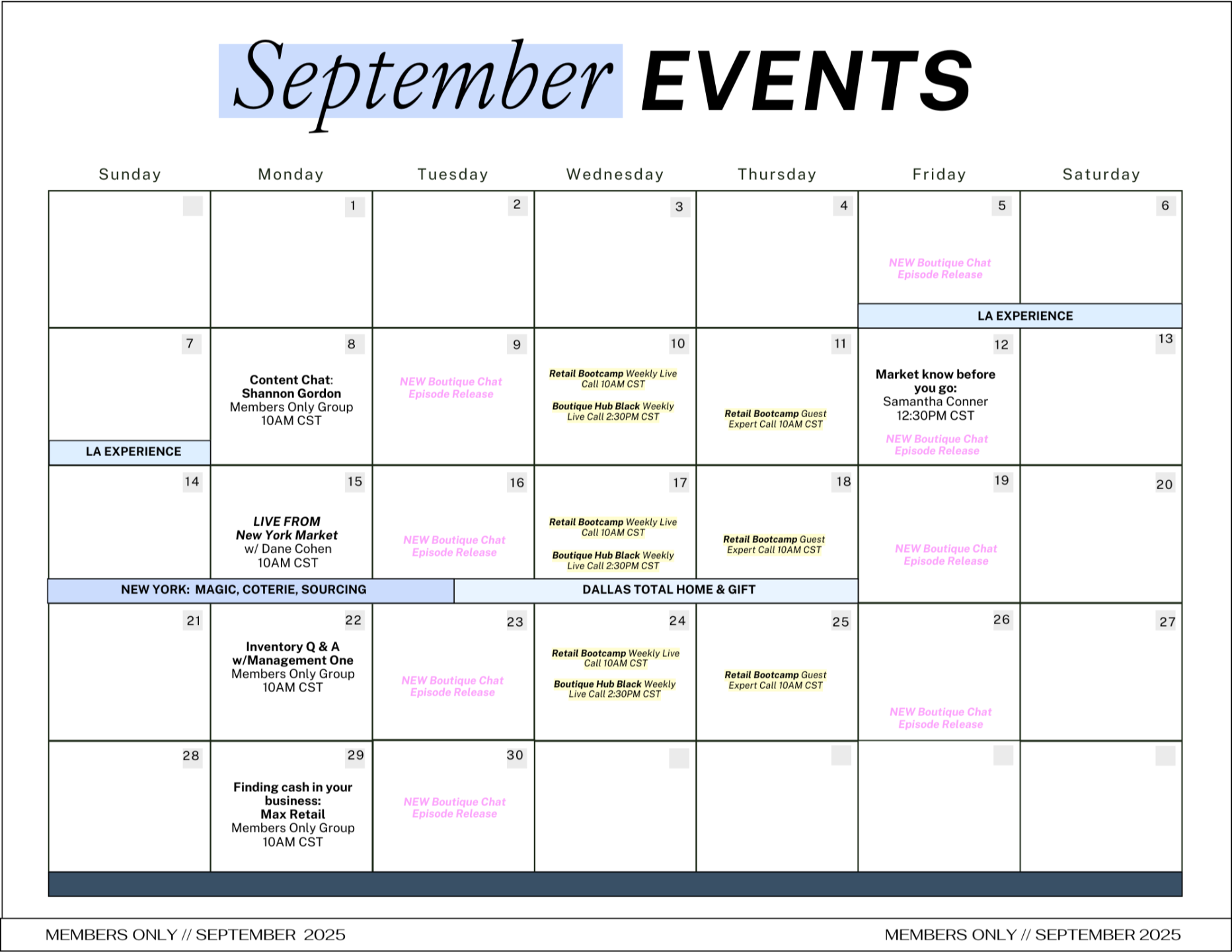 September EVENTS

| Sunday | Monday | Tuesday | Wednesday | Thursday | Friday | Saturday |
|---|---|---|---|---|---|---|
| | 1 | 2 | 3 | 4 | 5 NEW Boutique Chat Episode Release LA EXPERIENCE | 6 |
| 7 LA EXPERIENCE | 8 Content Chat: Shannon Gordon Members Only Group 10AM CST | 9 NEW Boutique Chat Episode Release | 10 Retail Bootcamp Weekly Live Call 10AM CST Boutique Hub Black Weekly Live Call 2:30PM CST | 11 Retail Bootcamp Guest Expert Call 10AM CST | 12 Market know before you go: Samantha Conner 12:30PM CST NEW Boutique Chat Episode Release | 13 |
| 14 NEW YORK: MAGIC, COTERIE, SOURCING | 15 LIVE FROM New York Market w/ Dane Cohen 10AM CST | 16 NEW Boutique Chat Episode Release | 17 Retail Bootcamp Weekly Live Call 10AM CST Boutique Hub Black Weekly Live Call 2:30PM CST DALLAS TOTAL HOME & GIFT | 18 Retail Bootcamp Guest Expert Call 10AM CST | 19 NEW Boutique Chat Episode Release | 20 |
| 21 | 22 Inventory Q & A w/Management One Members Only Group 10AM CST | 23 NEW Boutique Chat Episode Release | 24 Retail Bootcamp Weekly Live Call 10AM CST Boutique Hub Black Weekly Live Call 2:30PM CST | 25 Retail Bootcamp Guest Expert Call 10AM CST | 26 NEW Boutique Chat Episode Release | 27 |
| 28 | 29 Finding cash in your business: Max Retail Members Only Group 10AM CST | 30 NEW Boutique Chat Episode Release | | | | |

MEMBERS ONLY // SEPTEMBER 2025

MEMBERS ONLY // SEPTEMBER 2025